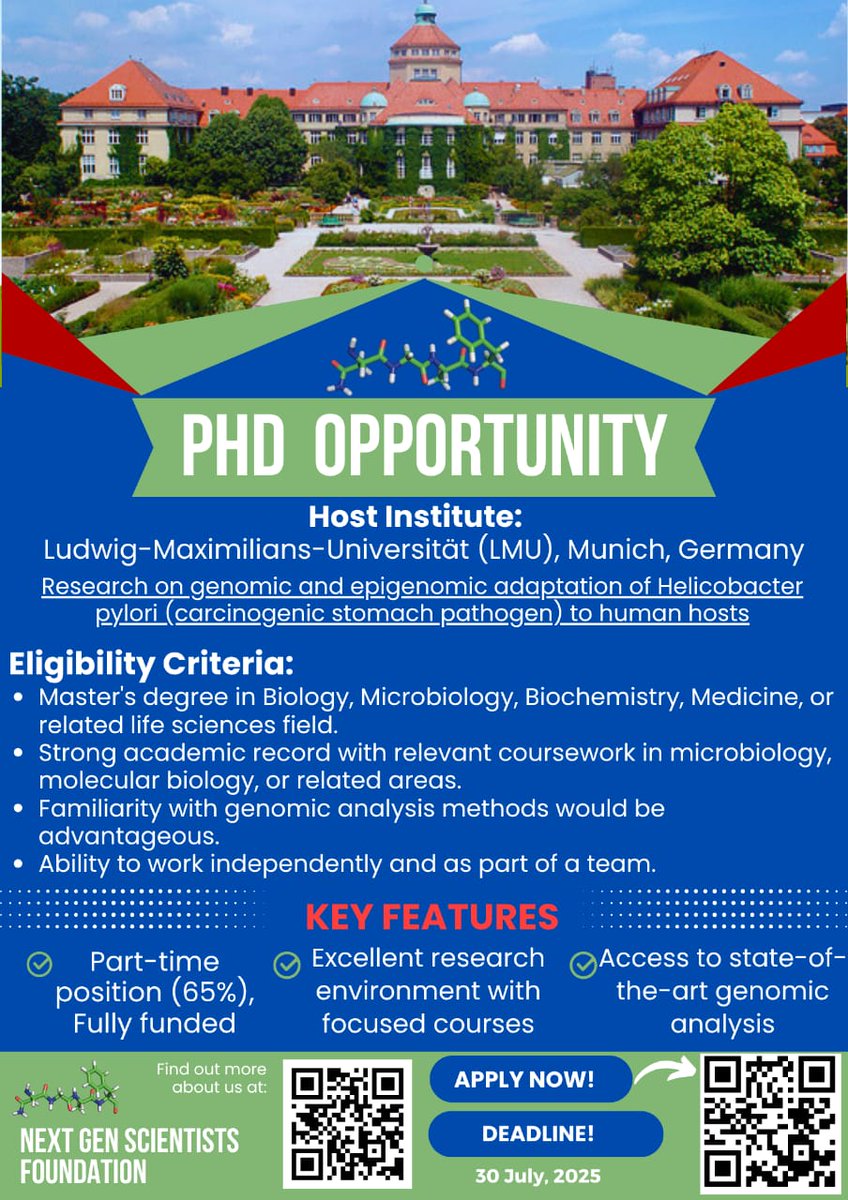 PHD OPPORTUNITY

Host Institute:
Ludwig-Maximilians-Universität (LMU), Munich, Germany
Research on genomic and epigenomic adaptation of Helicobacter pylori (carcinogenic stomach pathogen) to human hosts

Eligibility Criteria:
• Master's degree in Biology, Microbiology, Biochemistry, Medicine, or related life sciences field.
• Strong academic record with relevant coursework in microbiology, molecular biology, or related areas.
• Familiarity with genomic analysis methods would be advantageous.
• Ability to work independently and as part of a team.

KEY FEATURES

Part-time position (65%), Fully funded

Excellent research environment with focused courses

Access to state-of-the-art genomic analysis

Find out more about us at:

NEXT GEN SCIENTISTS FOUNDATION

APPLY NOW!

DEADLINE!

30 July, 2025